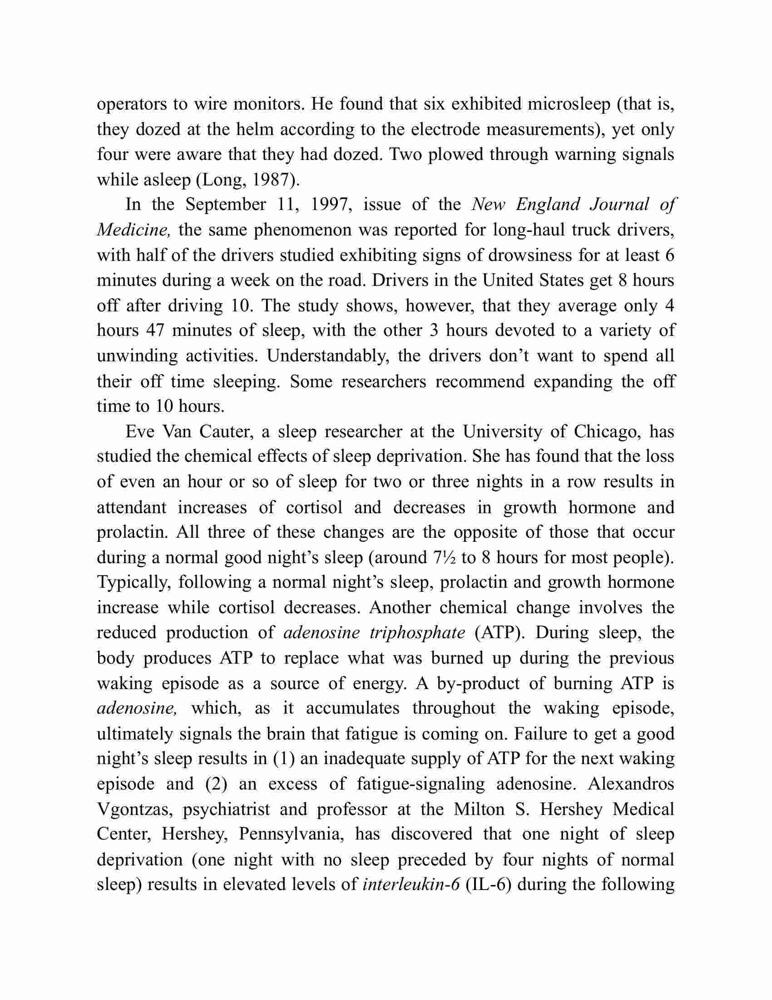 operators to wire monitors. He found that six exhibited microsleep (that is, they dozed at the helm according to the electrode measurements), yet only four were aware that they had dozed. Two plowed through warning signals while asleep (Long, 1987).

In the September 11, 1997, issue of the New England Journal of Medicine, the same phenomenon was reported for long-haul truck drivers, with half of the drivers studied exhibiting signs of drowsiness for at least 6 minutes during a week on the road. Drivers in the United States get 8 hours off after driving 10. The study shows, however, that they average only 4 hours 47 minutes of sleep, with the other 3 hours devoted to a variety of unwinding activities. Understandably, the drivers don't want to spend all their off time sleeping. Some researchers recommend expanding the off time to 10 hours.

Eve Van Cauter, a sleep researcher at the University of Chicago, has studied the chemical effects of sleep deprivation. She has found that the loss of even an hour or so of sleep for two or three nights in a row results in attendant increases of cortisol and decreases in growth hormone and prolactin. All three of these changes are the opposite of those that occur during a normal good night's sleep (around 7½ to 8 hours for most people). Typically, following a normal night's sleep, prolactin and growth hormone increase while cortisol decreases. Another chemical change involves the reduced production of adenosine triphosphate (ATP). During sleep, the body produces ATP to replace what was burned up during the previous waking episode as a source of energy. A by-product of burning ATP is adenosine, which, as it accumulates throughout the waking episode, ultimately signals the brain that fatigue is coming on. Failure to get a good night's sleep results in (1) an inadequate supply of ATP for the next waking episode and (2) an excess of fatigue-signaling adenosine. Alexandros Vgontzas, psychiatrist and professor at the Milton S. Hershey Medical Center, Hershey, Pennsylvania, has discovered that one night of sleep deprivation (one night with no sleep preceded by four nights of normal sleep) results in elevated levels of interleukin-6 (IL-6) during the following